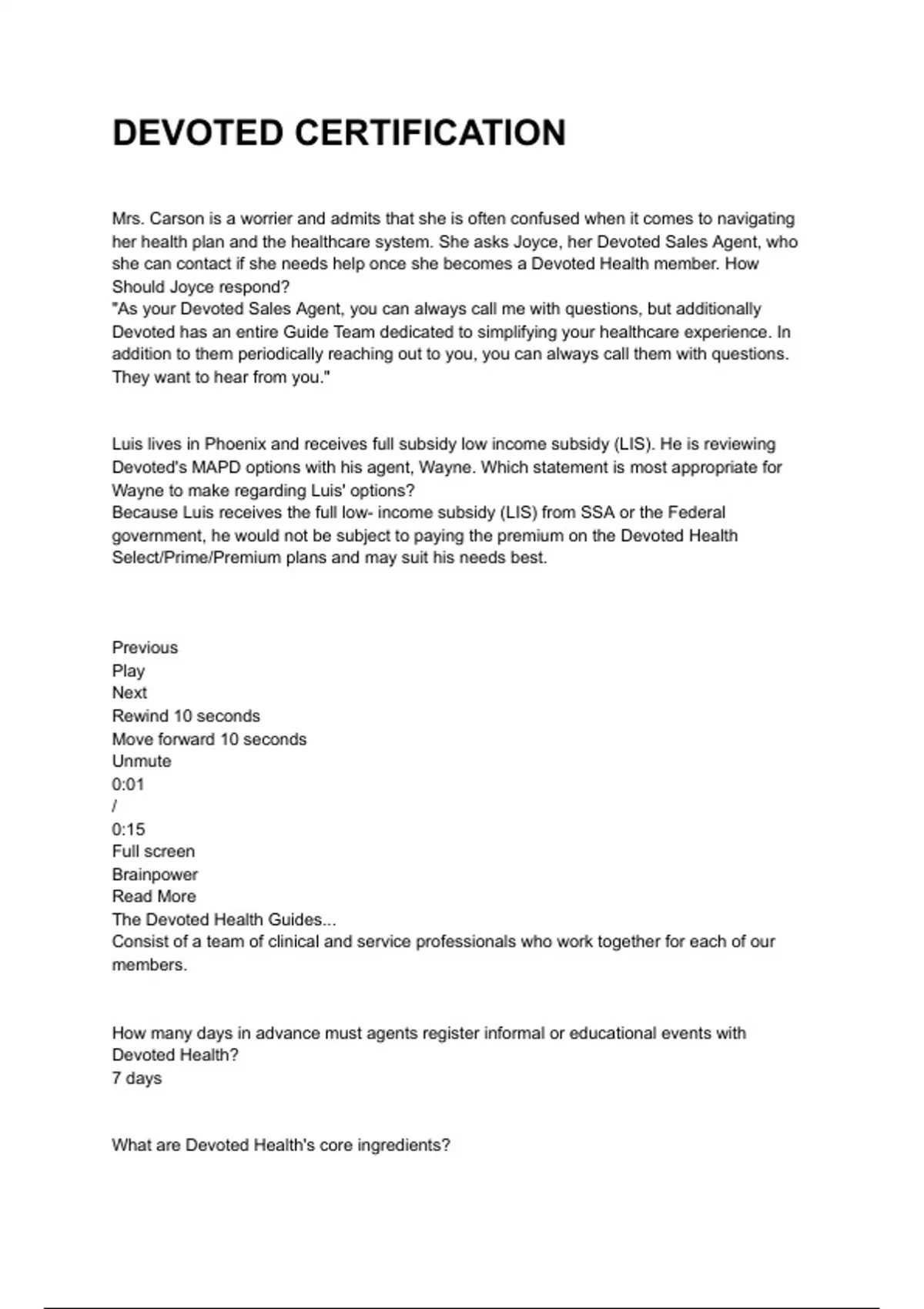 DEVOTED CERTIFICATION

Mrs. Carson is a worrier and admits that she is often confused when it comes to navigating her health plan and the healthcare system. She asks Joyce, her Devoted Sales Agent, who she can contact if she needs help once she becomes a Devoted Health member. How Should Joyce respond?
"As your Devoted Sales Agent, you can always call me with questions, but additionally Devoted has an entire Guide Team dedicated to simplifying your healthcare experience. In addition to them periodically reaching out to you, you can always call them with questions. They want to hear from you."

Luis lives in Phoenix and receives full subsidy low income subsidy (LIS). He is reviewing Devoted's MAPD options with his agent, Wayne. Which statement is most appropriate for Wayne to make regarding Luis' options?
Because Luis receives the full low- income subsidy (LIS) from SSA or the Federal government, he would not be subject to paying the premium on the Devoted Health Select/Prime/Premium plans and may suit his needs best.

Previous
Play
Next
Rewind 10 seconds
Move forward 10 seconds
Unmute
0:01
/
0:15
Full screen
Brainpower
Read More
The Devoted Health Guides...
Consist of a team of clinical and service professionals who work together for each of our members.

How many days in advance must agents register informal or educational events with Devoted Health?
7 days

What are Devoted Health's core ingredients?